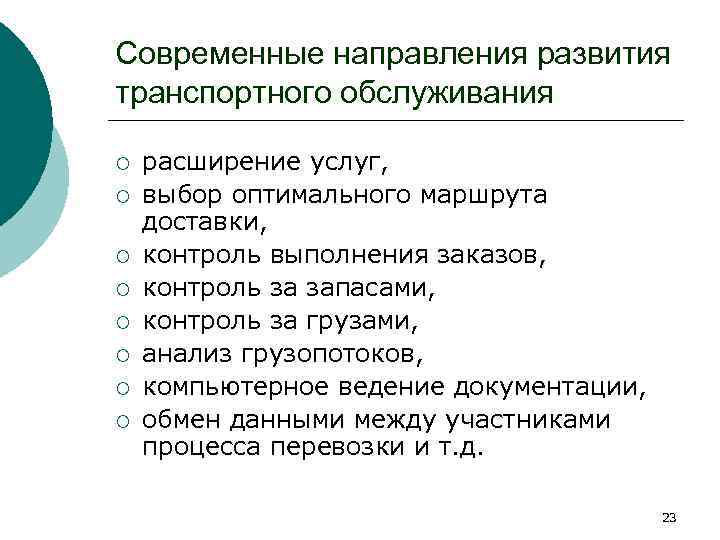 Современные направления развития транспортного обслуживания

○ расширение услуг,
○ выбор оптимального маршрута доставки,
○ контроль выполнения заказов,
○ контроль за запасами,
○ контроль за грузами,
○ анализ грузопотоков,
○ компьютерное ведение документации,
○ обмен данными между участниками процесса перевозки и т.д.

23